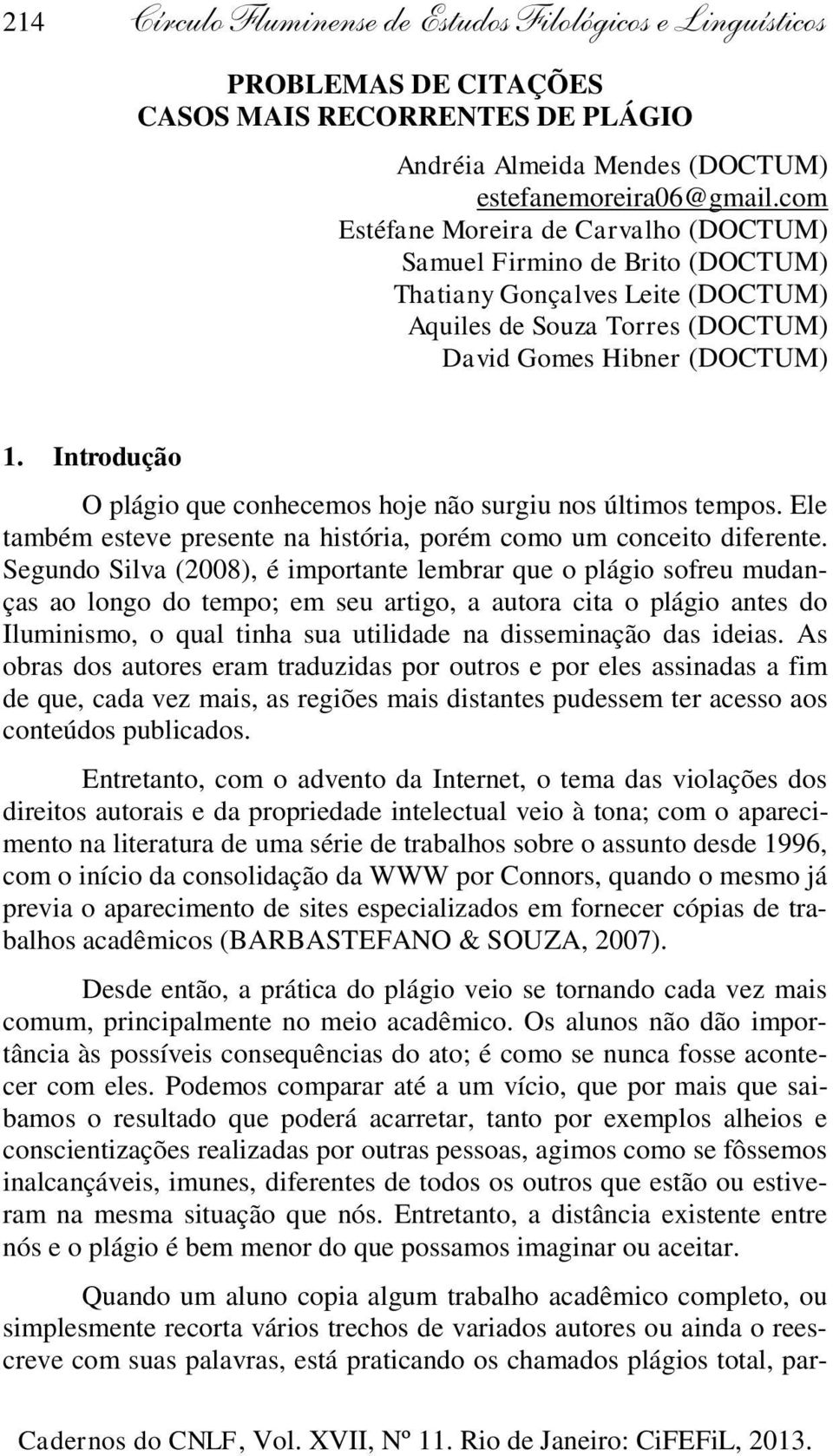 214 Círculo Fluminense de Estudos Filológicos e Linguísticos

PROBLEMAS DE CITAÇÕES
CASOS MAIS RECORRENTES DE PLÁGIO

Andréia Almeida Mendes (DOCTUM)
estefanemoreira06@gmail.com
Estéfane Moreira de Carvalho (DOCTUM)
Samuel Firmino de Brito (DOCTUM)
Thatiany Gonçalves Leite (DOCTUM)
Aquiles de Souza Torres (DOCTUM)
David Gomes Hibner (DOCTUM)

1. Introdução

O plágio que conhecemos hoje não surgiu nos últimos tempos. Ele também esteve presente na história, porém como um conceito diferente. Segundo Silva (2008), é importante lembrar que o plágio sofreu mudanças ao longo do tempo; em seu artigo, a autora cita o plágio antes do Iluminismo, o qual tinha sua utilidade na disseminação das ideias. As obras dos autores eram traduzidas por outros e por eles assinadas a fim de que, cada vez mais, as regiões mais distantes pudessem ter acesso aos conteúdos publicados.

Entretanto, com o advento da Internet, o tema das violações dos direitos autorais e da propriedade intelectual veio à tona; com o aparecimento na literatura de uma série de trabalhos sobre o assunto desde 1996, com o início da consolidação da WWW por Connors, quando o mesmo já previa o aparecimento de sites especializados em fornecer cópias de trabalhos acadêmicos (BARBASTEFANO & SOUZA, 2007).

Desde então, a prática do plágio veio se tornando cada vez mais comum, principalmente no meio acadêmico. Os alunos não dão importância às possíveis consequências do ato; é como se nunca fosse acontecer com eles. Podemos comparar até a um vício, que por mais que saibamos o resultado que poderá acarretar, tanto por exemplos alheios e conscientizações realizadas por outras pessoas, agimos como se fôssemos inalcançáveis, imunes, diferentes de todos os outros que estão ou estiveram na mesma situação que nós. Entretanto, a distância existente entre nós e o plágio é bem menor do que possamos imaginar ou aceitar.

Quando um aluno copia algum trabalho acadêmico completo, ou simplesmente recorta vários trechos de variados autores ou ainda o reescreve com suas palavras, está praticando os chamados plágios total, par-

Cadernos do CNLF, Vol. XVII, Nº 11. Rio de Janeiro: CiFEFiL, 2013.